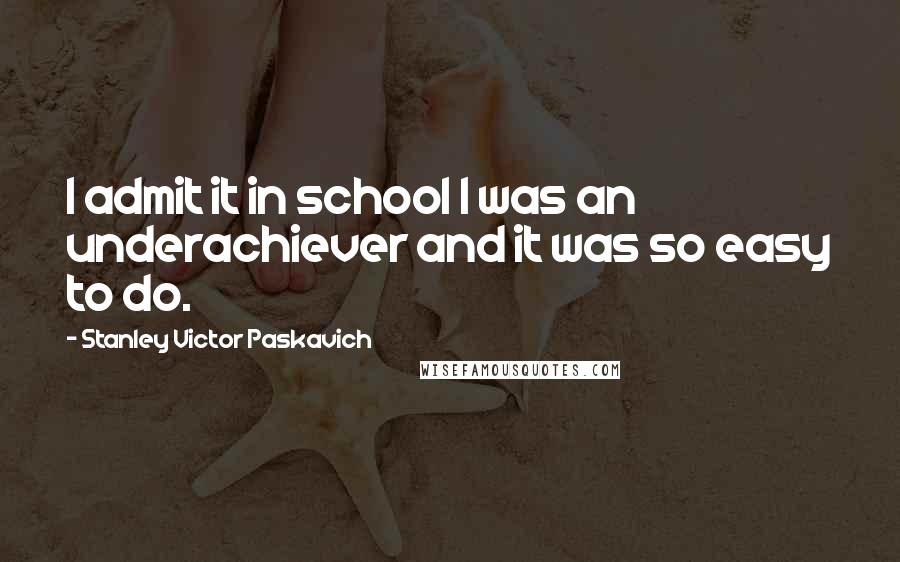 I admit it in school I was an underachiever and it was so easy to do.

- Stanley Victor Paskavich

WISEFAMOUSQUOTES.COM